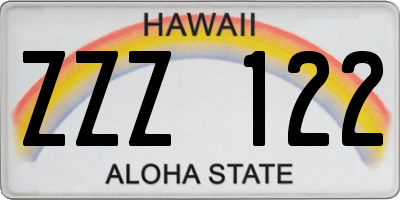 HAWAII

ZZZ 122

ALOHA STATE